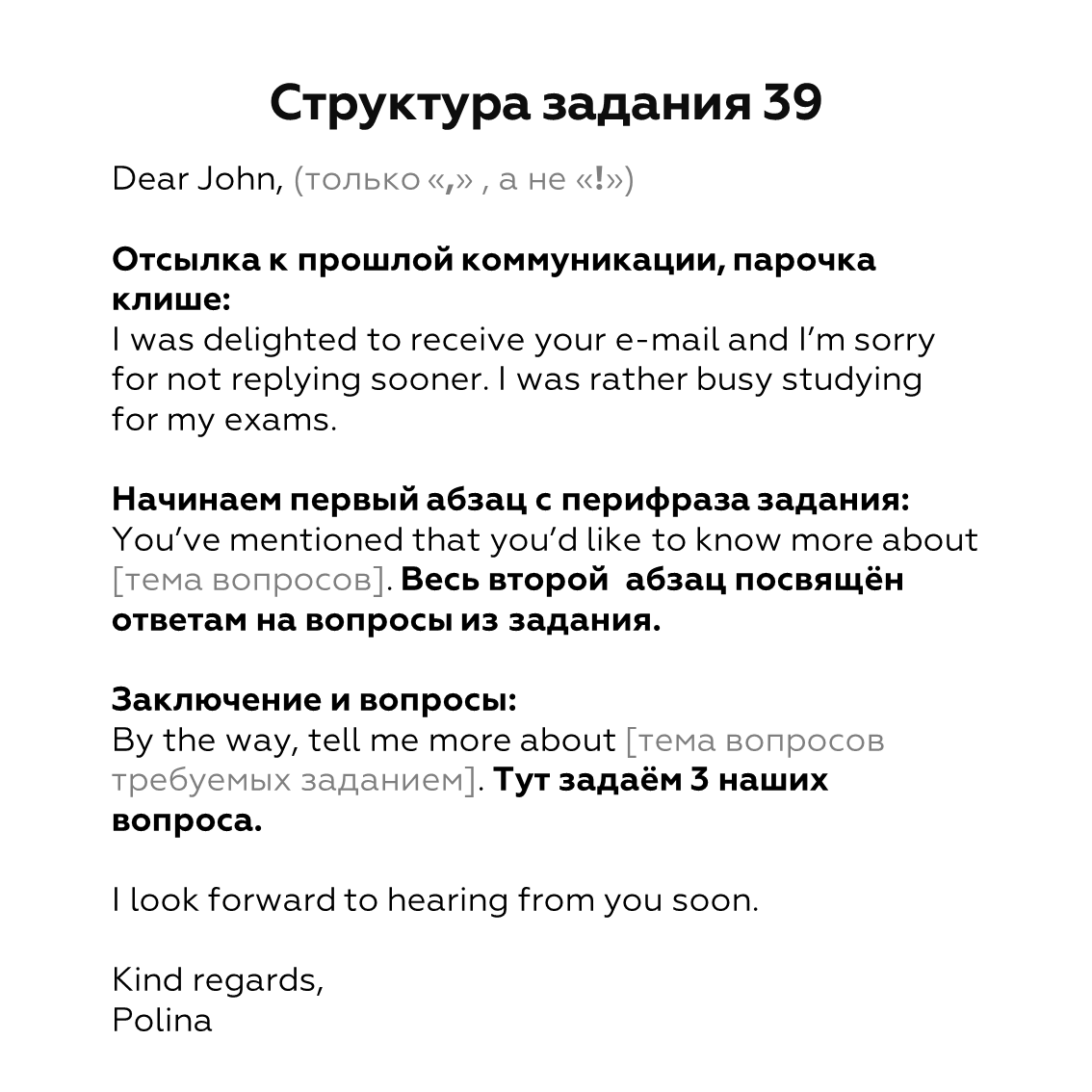 Структура задания 39

Dear John, (только «,» , а не «!»)

Отсылка к прошлой коммуникации, парочка клише:
I was delighted to receive your e-mail and I'm sorry for not replying sooner. I was rather busy studying for my exams.

Начинаем первый абзац с перифраза задания:
You've mentioned that you'd like to know more about [тема вопросов]. Весь второй абзац посвящён ответам на вопросы из задания.

Заключение и вопросы:
By the way, tell me more about [тема вопросов требуемых заданием]. Тут задаём 3 наших вопроса.

I look forward to hearing from you soon.

Kind regards,
Polina